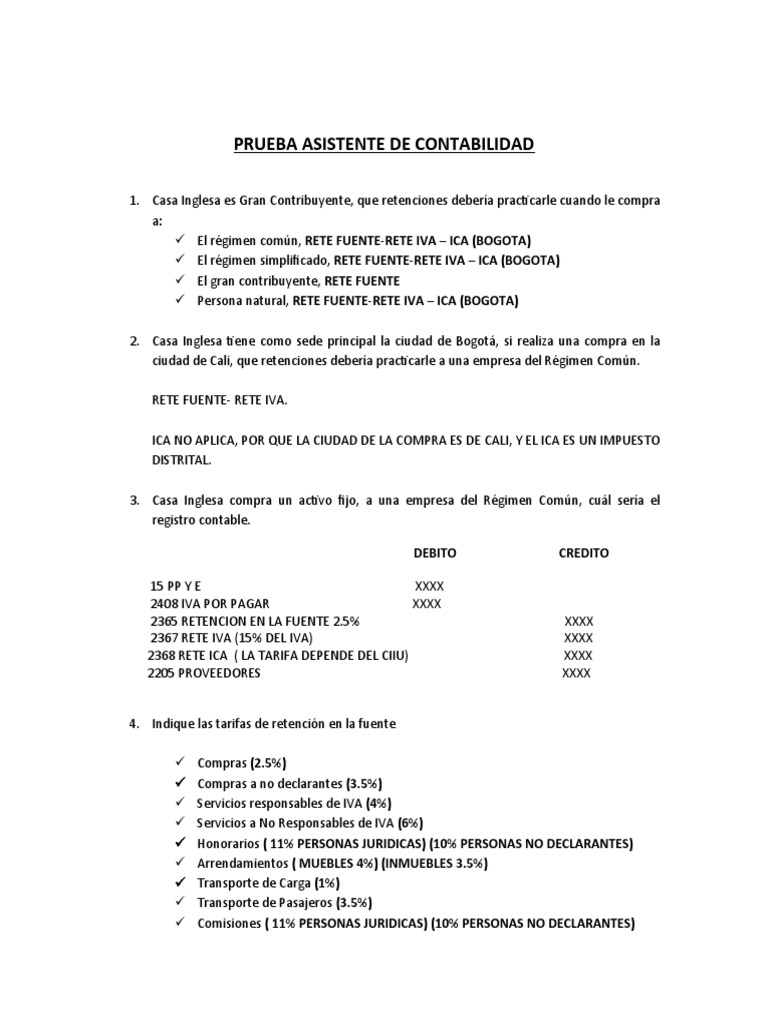 PRUEBA ASISTENTE DE CONTABILIDAD

1. Casa Inglesa es Gran Contribuyente, que retenciones debería practicarle cuando le compra a:

✓ El régimen común, RETE FUENTE-RETE IVA – ICA (BOGOTA)
✓ El régimen simplificado, RETE FUENTE-RETE IVA – ICA (BOGOTA)
✓ El gran contribuyente, RETE FUENTE
✓ Persona natural, RETE FUENTE-RETE IVA – ICA (BOGOTA)

2. Casa Inglesa tiene como sede principal la ciudad de Bogotá, si realiza una compra en la ciudad de Cali, que retenciones debería practicarle a una empresa del Régimen Común.

RETE FUENTE- RETE IVA.

ICA NO APLICA, POR QUE LA CIUDAD DE LA COMPRA ES DE CALI, Y EL ICA ES UN IMPUESTO DISTRITAL.

3. Casa Inglesa compra un activo fijo, a una empresa del Régimen Común, cuál sería el registro contable.

| | DEBITO | CREDITO |
|---|---|---|
| 15 PP Y E | XXXX | |
| 2408 IVA POR PAGAR | XXXX | |
| 2365 RETENCION EN LA FUENTE 2.5% | | XXXX |
| 2367 RETE IVA (15% DEL IVA) | | XXXX |
| 2368 RETE ICA ( LA TARIFA DEPENDE DEL CIIU) | | XXXX |
| 2205 PROVEEDORES | | XXXX |

4. Indique las tarifas de retención en la fuente

✓ Compras (2.5%)
✓ Compras a no declarantes (3.5%)
✓ Servicios responsables de IVA (4%)
✓ Servicios a No Responsables de IVA (6%)
✓ Honorarios ( 11% PERSONAS JURIDICAS) (10% PERSONAS NO DECLARANTES)
✓ Arrendamientos ( MUEBLES 4%) (INMUEBLES 3.5%)
✓ Transporte de Carga (1%)
✓ Transporte de Pasajeros (3.5%)
✓ Comisiones ( 11% PERSONAS JURIDICAS) (10% PERSONAS NO DECLARANTES)